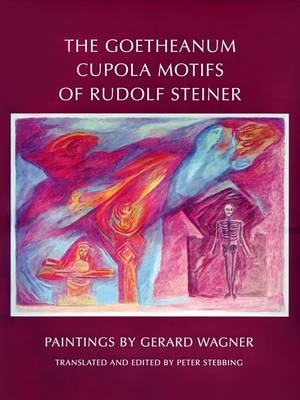 THE GOETHEANUM
CUPOLA MOTIFS
OF RUDOLF STEINER

PAINTINGS BY GERARD WAGNER

TRANSLATED AND EDITED BY PETER STEBBING